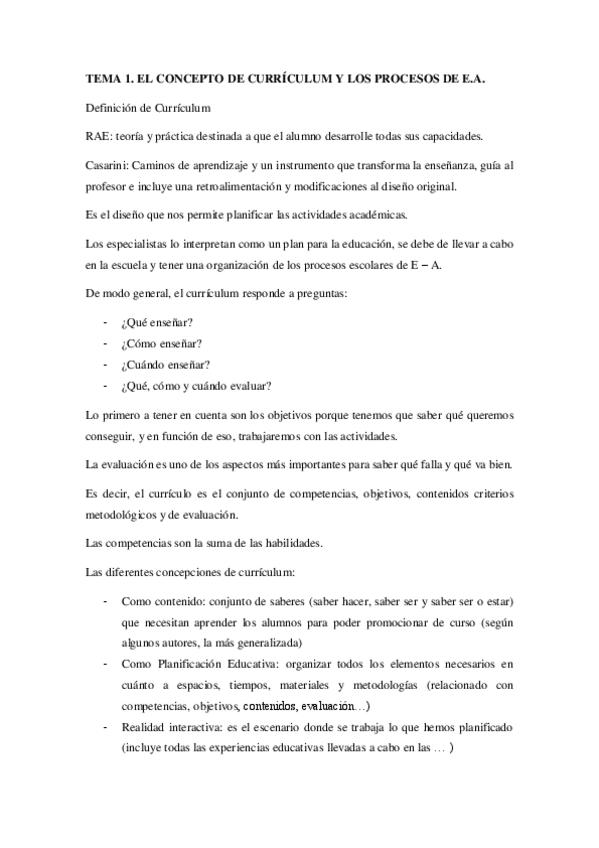 TEMA 1. EL CONCEPTO DE CURRÍCULUM Y LOS PROCESOS DE E.A.

Definición de Currículum

RAE: teoría y práctica destinada a que el alumno desarrolle todas sus capacidades.

Casarini: Caminos de aprendizaje y un instrumento que transforma la enseñanza, guía al profesor e incluye una retroalimentación y modificaciones al diseño original.

Es el diseño que nos permite planificar las actividades académicas.

Los especialistas lo interpretan como un plan para la educación, se debe de llevar a cabo en la escuela y tener una organización de los procesos escolares de E – A.

De modo general, el currículum responde a preguntas:

- ¿Qué enseñar?
- ¿Cómo enseñar?
- ¿Cuándo enseñar?
- ¿Qué, cómo y cuándo evaluar?

Lo primero a tener en cuenta son los objetivos porque tenemos que saber qué queremos conseguir, y en función de eso, trabajaremos con las actividades.

La evaluación es uno de los aspectos más importantes para saber qué falla y qué va bien.

Es decir, el currículo es el conjunto de competencias, objetivos, contenidos criterios metodológicos y de evaluación.

Las competencias son la suma de las habilidades.

Las diferentes concepciones de currículum:

- Como contenido: conjunto de saberes (saber hacer, saber ser y saber ser o estar) que necesitan aprender los alumnos para poder promocionar de curso (según algunos autores, la más generalizada)
- Como Planificación Educativa: organizar todos los elementos necesarios en cuánto a espacios, tiempos, materiales y metodologías (relacionado con competencias, objetivos, contenidos, evaluación…)
- Realidad interactiva: es el escenario donde se trabaja lo que hemos planificado (incluye todas las experiencias educativas llevadas a cabo en las … )